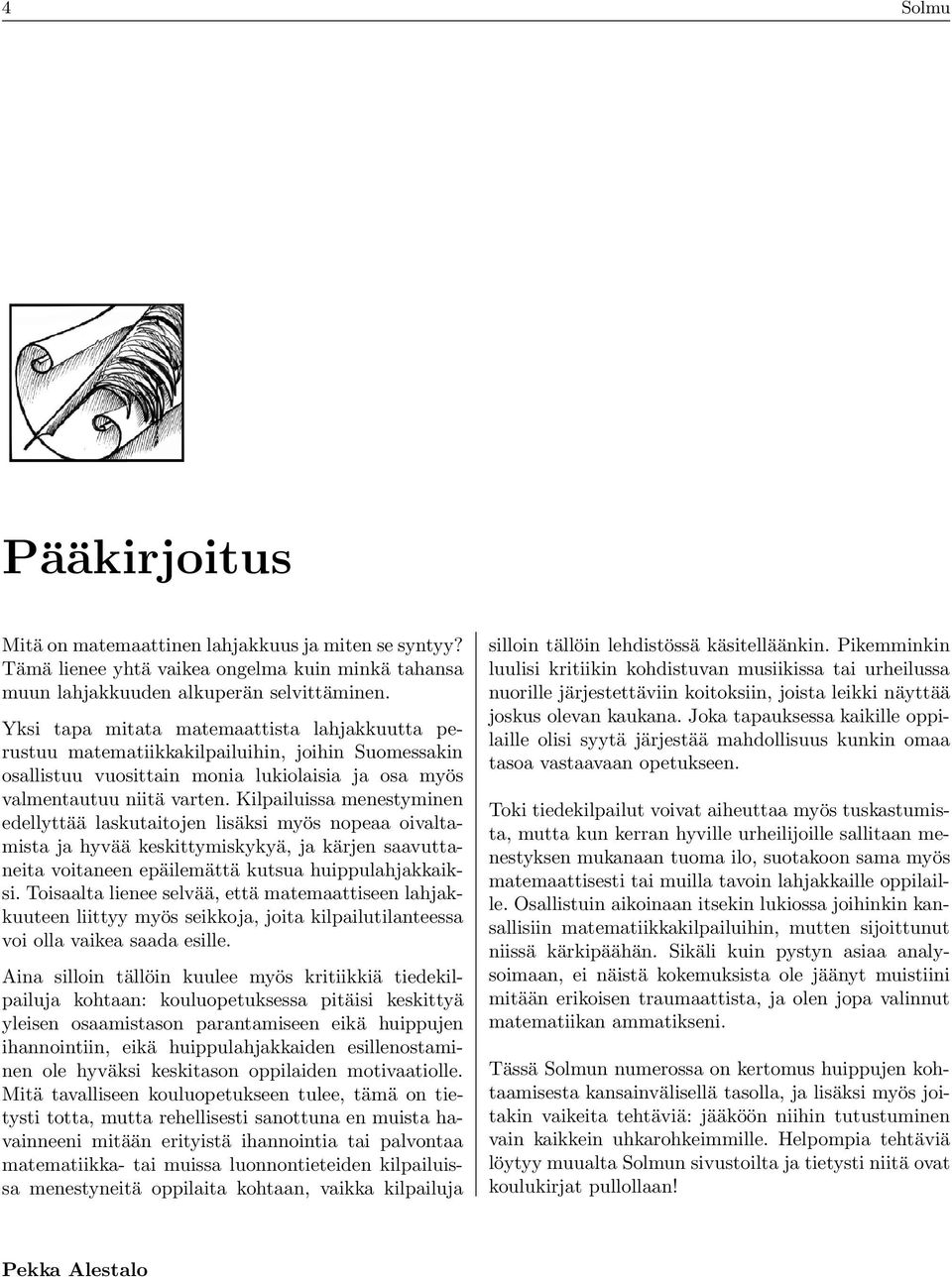 4 Solmu

Pääkirjoitus

Mitä on matemaattinen lahjakkuus ja miten se syntyy? Tämä lienee yhtä vaikea ongelma kuin minkä tahansa muun lahjakkuuden alkuperän selvittäminen.

Yksi tapa mitata matemaattista lahjakkuutta perustuu matematiikkakilpailuihin, joihin Suomessakin osallistuu vuosittain monia lukiolaisia ja osa myös valmentautuu niitä varten. Kilpailuissa menestyminen edellyttää laskutaitojen lisäksi myös nopeaa oivaltamista ja hyvää keskittymiskykyä, ja kärjen saavuttaneita voitaneen epäilemättä kutsua huippulahjakkaiksi. Toisaalta lienee selvää, että matemaattiseen lahjakkuuteen liittyy myös seikkoja, joita kilpailutilanteessa voi olla vaikea saada esille.

Aina silloin tällöin kuulee myös kritiikkiä tiedekilpailuja kohtaan: kouluopetuksessa pitäisi keskittyä yleisen osaamistason parantamiseen eikä huippujen ihannointiin, eikä huippulahjakkaiden esillenostaminen ole hyväksi keskitason oppilaiden motivaatiolle. Mitä tavalliseen kouluopetukseen tulee, tämä on tietysti totta, mutta rehellisesti sanottuna en muista havainneeni mitään erityistä ihannointia tai palvontaa matematiikka- tai muissa luonnontieteiden kilpailuissa menestyneitä oppilaita kohtaan, vaikka kilpailuja silloin tällöin lehdistössä käsitelläänkin. Pikemminkin luulisi kritiikin kohdistuvan musiikissa tai urheilussa nuorille järjestettäviin koitoksiin, joista leikki näyttää joskus olevan kaukana. Joka tapauksessa kaikille oppilaille olisi syytä järjestää mahdollisuus kunkin omaa tasoa vastaavaan opetukseen.

Toki tiedekilpailut voivat aiheuttaa myös tuskastumista, mutta kun kerran hyville urheilijoille sallitaan menestyksen mukanaan tuoma ilo, suotakoon sama myös matemaattisesti tai muilla tavoin lahjakkaille oppilaille. Osallistuin aikoinaan itsekin lukiossa joihinkin kansallisiin matematiikkakilpailuihin, mutten sijoittunut niissä kärkipäähän. Sikäli kuin pystyn asiaa analysoimaan, ei näistä kokemuksista ole jäänyt muistiini mitään erikoisen traumaattista, ja olen jopa valinnut matematiikan ammatikseni.

Tässä Solmun numerossa on kertomus huippujen kohtaamisesta kansainvälisellä tasolla, ja lisäksi myös joitakin vaikeita tehtäviä: jääköön niihin tutustuminen vain kaikkein uhkarohkeimmille. Helpompia tehtäviä löytyy muualta Solmun sivustoilta ja tietysti niitä ovat koulukirjat pullollaan!

Pekka Alestalo